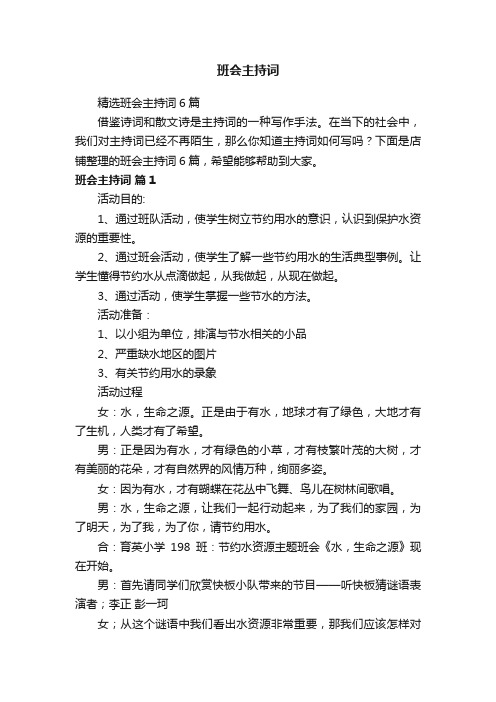 班会主持词

精选班会主持词 6 篇

借鉴诗词和散文诗是主持词的一种写作手法。在当下的社会中，我们对主持词已经不再陌生，那么你知道主持词如何写吗？下面是店铺整理的班会主持词 6 篇，希望能够帮助到大家。

班会主持词 篇 1

活动目的:

1、通过班队活动，使学生树立节约用水的意识，认识到保护水资源的重要性。

2、通过班会活动，使学生了解一些节约用水的生活典型事例。让学生懂得节约水从点滴做起，从我做起，从现在做起。

3、通过活动，使学生掌握一些节水的方法。

活动准备：

1、以小组为单位，排演与节水相关的小品

2、严重缺水地区的图片

3、有关节约用水的录象

活动过程

女：水，生命之源。正是由于有水，地球才有了绿色，大地才有了生机，人类才有了希望。

男：正是因为有水，才有绿色的小草，才有枝繁叶茂的大树，才有美丽的花朵，才有自然界的风情万种，绚丽多姿。

女：因为有水，才有蝴蝶在花丛中飞舞、鸟儿在树林间歌唱。

男：水，生命之源，让我们一起行动起来，为了我们的家园，为了明天，为了我，为了你，请节约用水。

合：育英小学 198 班：节约水资源主题班会《水，生命之源》现在开始。

男：首先请同学们欣赏快板小队带来的节目——听快板猜谜语表演者；李正 彭一珂

女；从这个谜语中我们看出水资源非常重要，那我们应该怎样对